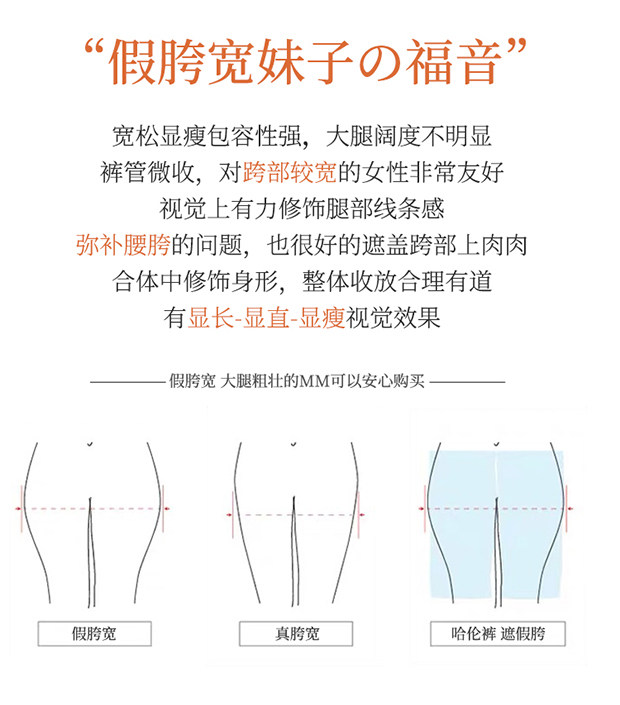 “假胯宽妹子の福音”

宽松显瘦包容性强，大腿阔度不明显
裤管微收，对跨部较宽的女性非常友好
视觉上有力修饰腿部线条感
弥补腰胯的问题，也很好的遮盖跨部上肉肉
合体中修饰身形，整体收放合理有道
有显长-显直-显瘦视觉效果

假胯宽 大腿粗壮的MM可以安心购买

假胯宽

真胯宽

哈伦裤 遮假胯